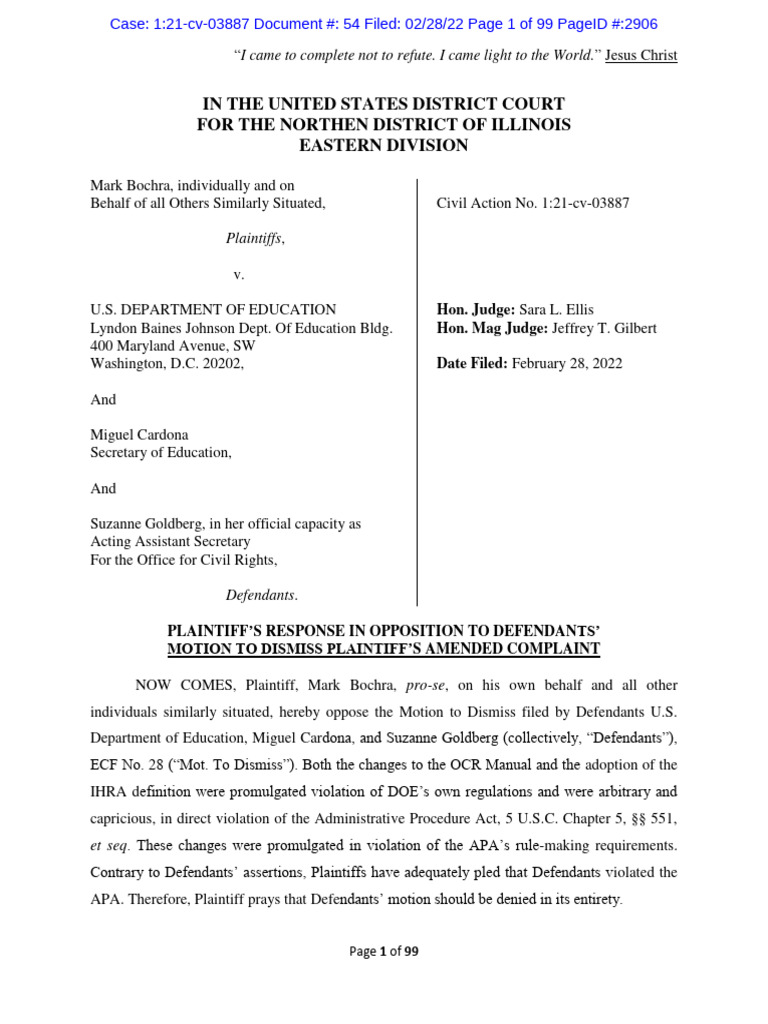 Case: 1:21-cv-03887 Document #: 54 Filed: 02/28/22 Page 1 of 99 PageID #:2906

"I came to complete not to refute. I came light to the World." Jesus Christ

IN THE UNITED STATES DISTRICT COURT
FOR THE NORTHEN DISTRICT OF ILLINOIS
EASTERN DIVISION

Mark Bochra, individually and on Behalf of all Others Similarly Situated,

Plaintiffs,

v.

U.S. DEPARTMENT OF EDUCATION
Lyndon Baines Johnson Dept. Of Education Bldg.
400 Maryland Avenue, SW
Washington, D.C. 20202,

And

Miguel Cardona
Secretary of Education,

And

Suzanne Goldberg, in her official capacity as Acting Assistant Secretary For the Office for Civil Rights,

Defendants.

Civil Action No. 1:21-cv-03887

Hon. Judge: Sara L. Ellis
Hon. Mag Judge: Jeffrey T. Gilbert

Date Filed: February 28, 2022

PLAINTIFF'S RESPONSE IN OPPOSITION TO DEFENDANTS' MOTION TO DISMISS PLAINTIFF'S AMENDED COMPLAINT

NOW COMES, Plaintiff, Mark Bochra, pro-se, on his own behalf and all other individuals similarly situated, hereby oppose the Motion to Dismiss filed by Defendants U.S. Department of Education, Miguel Cardona, and Suzanne Goldberg (collectively, "Defendants"), ECF No. 28 ("Mot. To Dismiss"). Both the changes to the OCR Manual and the adoption of the IHRA definition were promulgated violation of DOE's own regulations and were arbitrary and capricious, in direct violation of the Administrative Procedure Act, 5 U.S.C. Chapter 5, §§ 551, et seq. These changes were promulgated in violation of the APA's rule-making requirements. Contrary to Defendants' assertions, Plaintiffs have adequately pled that Defendants violated the APA. Therefore, Plaintiff prays that Defendants' motion should be denied in its entirety.

Page 1 of 99